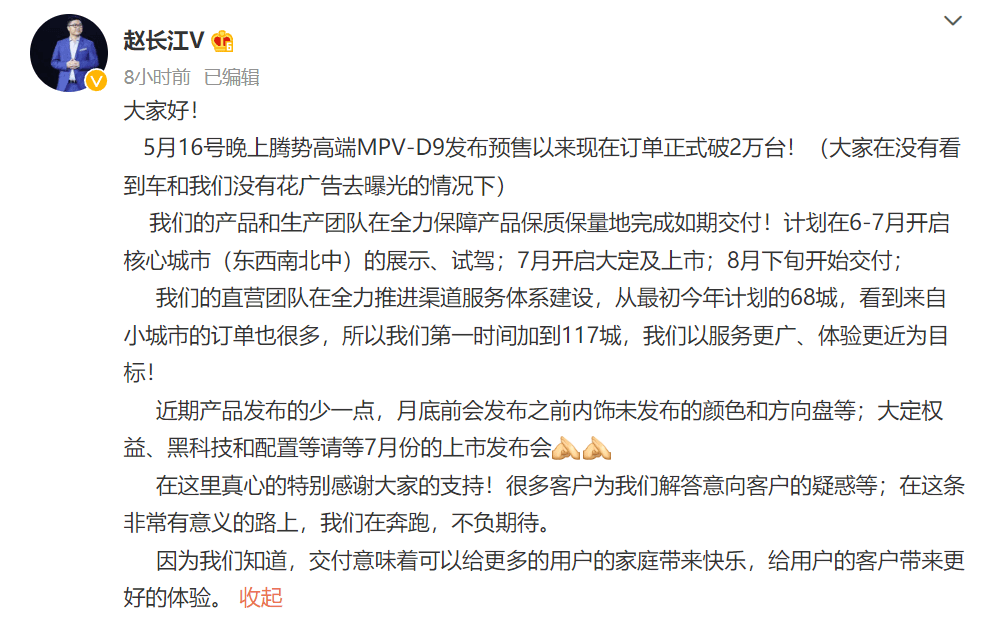 赵长江V

8小时前 已编辑

大家好！

5月16号晚上腾势高端MPV-D9发布预售以来现在订单正式破2万台！（大家在没有看到车和我们没有花广告去曝光的情况下）

我们的产品和生产团队在全力保障产品保质保量地完成如期交付！计划在6-7月开启核心城市（东西南北中）的展示、试驾；7月开启大定及上市；8月下旬开始交付；

我们的直营团队在全力推进渠道服务体系建设，从最初今年计划的68城，看到来自小城市的订单也很多，所以我们第一时间加到117城，我们以服务更广、体验更近为目标！

近期产品发布的少一点，月底前会发布之前内饰未发布的颜色和方向盘等；大定权益、黑科技和配置等请等7月份的上市发布会🙏🙏

在这里真心的特别感谢大家的支持！很多客户为我们解答意向客户的疑惑等；在这条非常有意义的路上，我们在奔跑，不负期待。

因为我们知道，交付意味着可以给更多的用户的家庭带来快乐，给用户的客户带来更好的体验。 收起